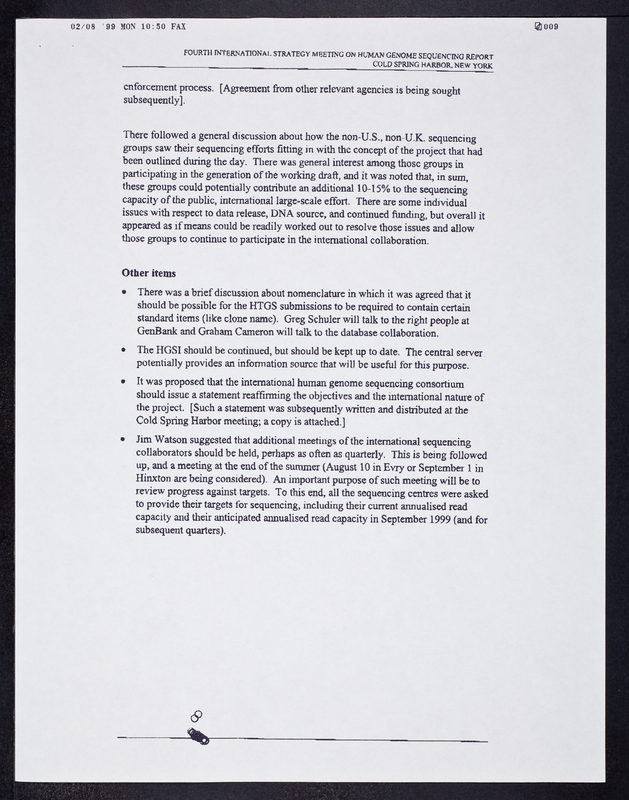 02/08 '99 MON 10:50 FAX

009

FOURTH INTERNATIONAL STRATEGY MEETING ON HUMAN GENOME SEQUENCING REPORT
COLD SPRING HARBOR, NEW YORK

enforcement process. [Agreement from other relevant agencies is being sought subsequently].

There followed a general discussion about how the non-U.S., non-U.K. sequencing groups saw their sequencing efforts fitting in with the concept of the project that had been outlined during the day. There was general interest among those groups in participating in the generation of the working draft, and it was noted that, in sum, these groups could potentially contribute an additional 10-15% to the sequencing capacity of the public, international large-scale effort. There are some individual issues with respect to data release, DNA source, and continued funding, but overall it appeared as if means could be readily worked out to resolve those issues and allow those groups to continue to participate in the international collaboration.

Other items

• There was a brief discussion about nomenclature in which it was agreed that it should be possible for the HTGS submissions to be required to contain certain standard items (like clone name). Greg Schuler will talk to the right people at GenBank and Graham Cameron will talk to the database collaboration.

• The HGSI should be continued, but should be kept up to date. The central server potentially provides an information source that will be useful for this purpose.

• It was proposed that the international human genome sequencing consortium should issue a statement reaffirming the objectives and the international nature of the project. [Such a statement was subsequently written and distributed at the Cold Spring Harbor meeting; a copy is attached.]

• Jim Watson suggested that additional meetings of the international sequencing collaborators should be held, perhaps as often as quarterly. This is being followed up, and a meeting at the end of the summer (August 10 in Evry or September 1 in Hinxton are being considered). An important purpose of such meeting will be to review progress against targets. To this end, all the sequencing centres were asked to provide their targets for sequencing, including their current annualised read capacity and their anticipated annualised read capacity in September 1999 (and for subsequent quarters).

8